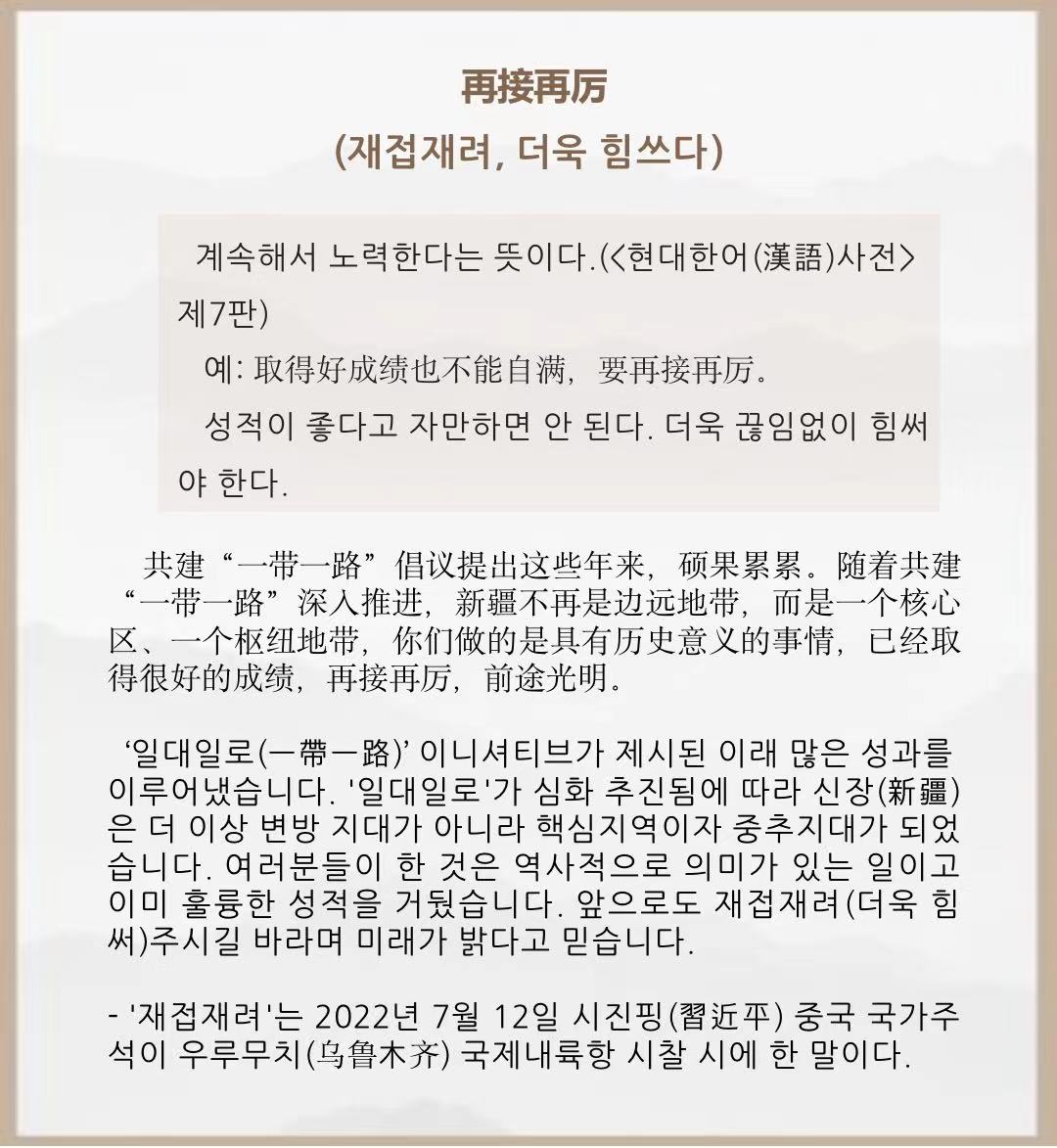 再接再厉
(재접재려, 더욱 힘쓰다)

계속해서 노력한다는 뜻이다.(<현대한어(漢語)사전> 제7판)

예: 取得好成绩也不能自满，要再接再厉。

성적이 좋다고 자만하면 안 된다. 더욱 끊임없이 힘써야 한다.

共建“一带一路”倡议提出这些年来，硕果累累。随着共建“一带一路”深入推进，新疆不再是边远地带，而是一个核心区、一个枢纽地带，你们做的是具有历史意义的事情，已经取得很好的成绩，再接再厉，前途光明。

‘일대일로(一帶一路)’ 이니셔티브가 제시된 이래 많은 성과를 이루어냈습니다. '일대일로'가 심화 추진됨에 따라 신장(新疆)은 더 이상 변방 지대가 아니라 핵심지역이자 중추지대가 되었습니다. 여러분들이 한 것은 역사적으로 의미가 있는 일이고 이미 훌륭한 성적을 거뒀습니다. 앞으로도 재접재려(더욱 힘써)주시길 바라며 미래가 밝다고 믿습니다.

- '재접재려'는 2022년 7월 12일 시진핑(習近平) 중국 국가주석이 우루무치(乌鲁木齐) 국제내륙항 시찰 시에 한 말이다.